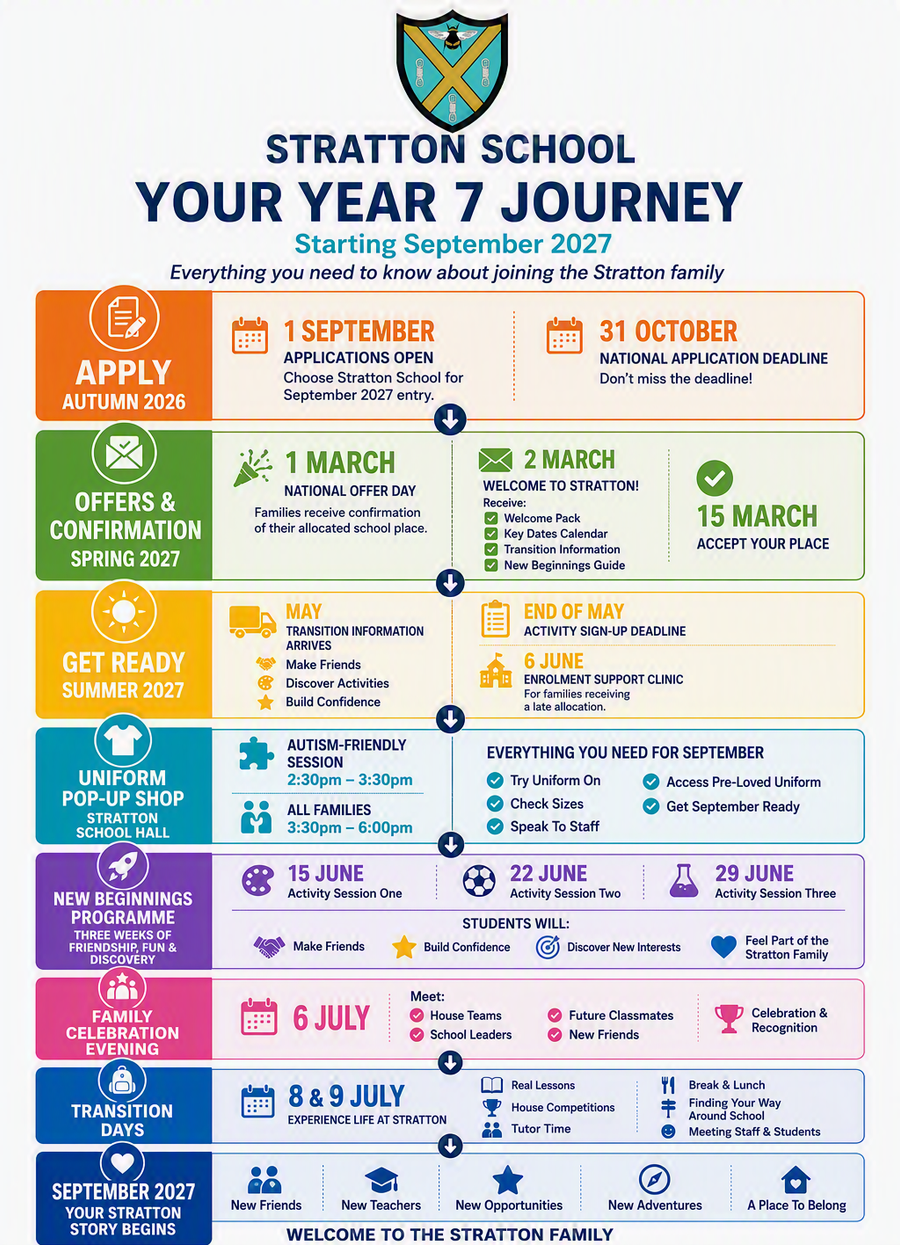 STRATTON SCHOOL
YOUR YEAR 7 JOURNEY
Starting September 2027
Everything you need to know about joining the Stratton family

APPLY
AUTUMN 2026

1 SEPTEMBER
APPLICATIONS OPEN
Choose Stratton School for September 2027 entry.

31 OCTOBER
NATIONAL APPLICATION DEADLINE
Don't miss the deadline!

OFFERS & CONFIRMATION
SPRING 2027

1 MARCH
NATIONAL OFFER DAY
Families receive confirmation of their allocated school place.

2 MARCH
WELCOME TO STRATTON!
Receive:
Welcome Pack
Key Dates Calendar
Transition Information
New Beginnings Guide

15 MARCH
ACCEPT YOUR PLACE

GET READY
SUMMER 2027

MAY
TRANSITION INFORMATION ARRIVES
Make Friends
Discover Activities
Build Confidence

END OF MAY
ACTIVITY SIGN-UP DEADLINE

6 JUNE
ENROLMENT SUPPORT CLINIC
For families receiving a late allocation.

UNIFORM POP-UP SHOP
STRATTON SCHOOL HALL

AUTISM-FRIENDLY SESSION
2:30pm – 3:30pm

ALL FAMILIES
3:30pm – 6:00pm

EVERYTHING YOU NEED FOR SEPTEMBER
Try Uniform On
Check Sizes
Speak To Staff
Access Pre-Loved Uniform
Get September Ready

NEW BEGINNINGS PROGRAMME
THREE WEEKS OF FRIENDSHIP, FUN & DISCOVERY

15 JUNE
Activity Session One

22 JUNE
Activity Session Two

29 JUNE
Activity Session Three

STUDENTS WILL:
Make Friends
Build Confidence
Discover New Interests
Feel Part of the Stratton Family

FAMILY CELEBRATION EVENING

6 JULY

Meet:
House Teams
School Leaders
Future Classmates
New Friends

Celebration & Recognition

TRANSITION DAYS

8 & 9 JULY
EXPERIENCE LIFE AT STRATTON

Real Lessons
House Competitions
Tutor Time
Break & Lunch
Finding Your Way Around School
Meeting Staff & Students

SEPTEMBER 2027
YOUR STRATTON STORY BEGINS

New Friends
New Teachers
New Opportunities
New Adventures
A Place To Belong

WELCOME TO THE STRATTON FAMILY